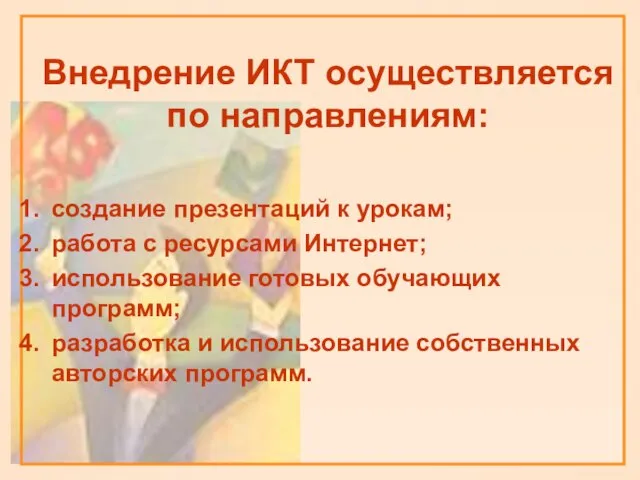 Внедрение ИКТ осуществляется по направлениям:

1. создание презентаций к урокам;
2. работа с ресурсами Интернет;
3. использование готовых обучающих программ;
4. разработка и использование собственных авторских программ.